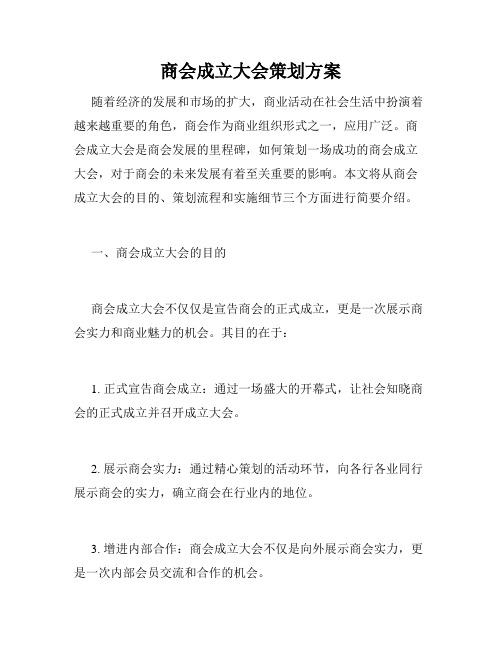 商会成立大会策划方案

随着经济的发展和市场的扩大，商业活动在社会生活中扮演着越来越重要的角色，商会作为商业组织形式之一，应用广泛。商会成立大会是商会发展的里程碑，如何策划一场成功的商会成立大会，对于商会的未来发展有着至关重要的影响。本文将从商会成立大会的目的、策划流程和实施细节三个方面进行简要介绍。

一、商会成立大会的目的

商会成立大会不仅仅是宣告商会的正式成立，更是一次展示商会实力和商业魅力的机会。其目的在于：

1. 正式宣告商会成立：通过一场盛大的开幕式，让社会知晓商会的正式成立并召开成立大会。

2. 展示商会实力：通过精心策划的活动环节，向各行各业同行展示商会的实力，确立商会在行业内的地位。

3. 增进内部合作：商会成立大会不仅是向外展示商会实力，更是一次内部会员交流和合作的机会。